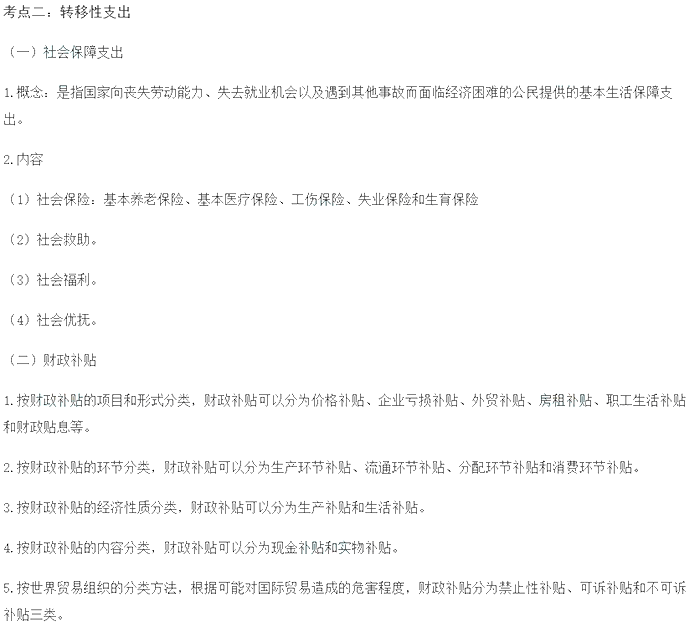 考点二：转移性支出

（一）社会保障支出

1.概念：是指国家向丧失劳动能力、失去就业机会以及遇到其他事故而面临经济困难的公民提供的基本生活保障支出。

2.内容

（1）社会保险：基本养老保险、基本医疗保险、工伤保险、失业保险和生育保险

（2）社会救助。

（3）社会福利。

（4）社会优抚。

（二）财政补贴

1.按财政补贴的项目和形式分类，财政补贴可以分为价格补贴、企业亏损补贴、外贸补贴、房租补贴、职工生活补贴和财政贴息等。

2.按财政补贴的环节分类，财政补贴可以分为生产环节补贴、流通环节补贴、分配环节补贴和消费环节补贴。

3.按财政补贴的经济性质分类，财政补贴可以分为生产补贴和生活补贴。

4.按财政补贴的内容分类，财政补贴可以分为现金补贴和实物补贴。

5.按世界贸易组织的分类方法，根据可能对国际贸易造成的危害程度，财政补贴分为禁止性补贴、可诉补贴和不可诉补贴三类。